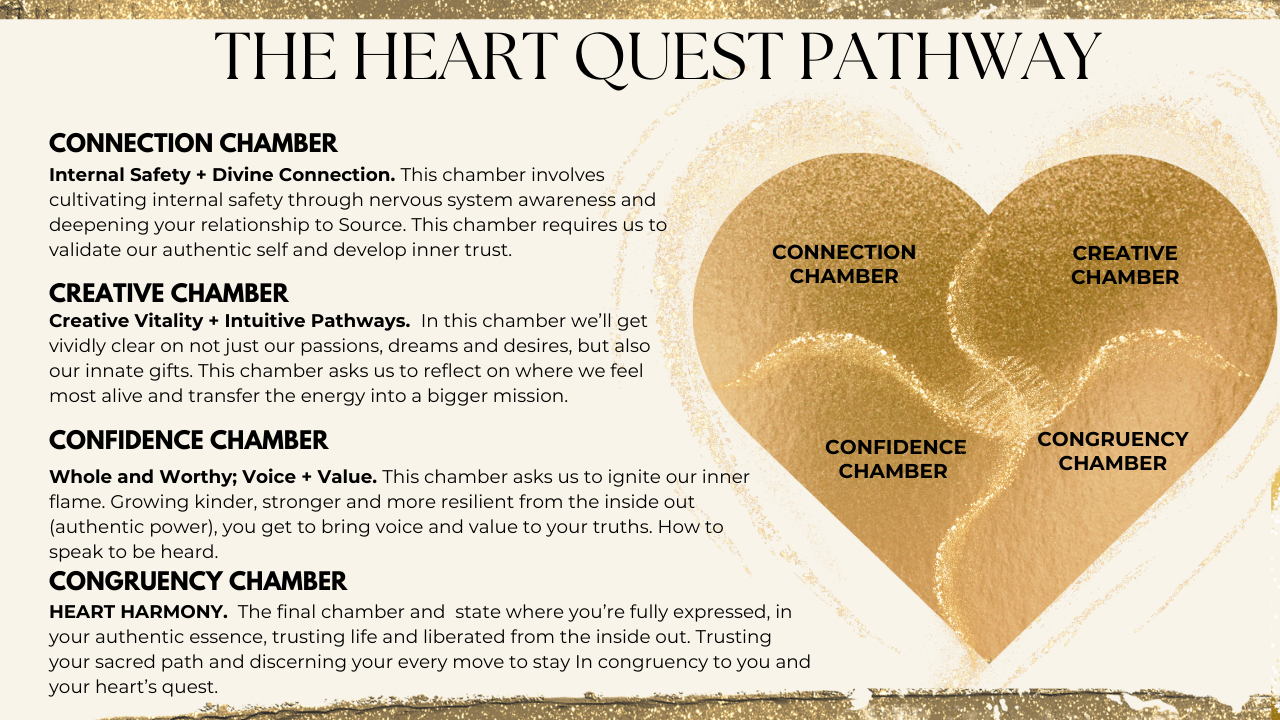 THE HEART QUEST PATHWAY

CONNECTION CHAMBER
Internal Safety + Divine Connection. This chamber involves cultivating internal safety through nervous system awareness and deepening your relationship to Source. This chamber requires us to validate our authentic self and develop inner trust.

CREATIVE CHAMBER
Creative Vitality + Intuitive Pathways. In this chamber we'll get vividly clear on not just our passions, dreams and desires, but also our innate gifts. This chamber asks us to reflect on where we feel most alive and transfer the energy into a bigger mission.

CONFIDENCE CHAMBER
Whole and Worthy; Voice + Value. This chamber asks us to ignite our inner flame. Growing kinder, stronger and more resilient from the inside out (authentic power), you get to bring voice and value to your truths. How to speak to be heard.

CONGRUENCY CHAMBER
HEART HARMONY. The final chamber and state where you're fully expressed, in your authentic essence, trusting life and liberated from the inside out. Trusting your sacred path and discerning your every move to stay In congruency to you and your heart's quest.

CONNECTION
CHAMBER

CREATIVE
CHAMBER

CONFIDENCE
CHAMBER

CONGRUENCY
CHAMBER